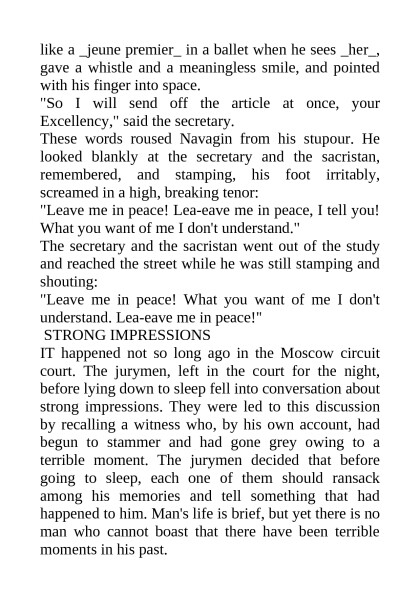 like a _jeune premier_ in a ballet when he sees _her_, gave a whistle and a meaningless smile, and pointed with his finger into space.
"So I will send off the article at once, your Excellency," said the secretary.
These words roused Navagin from his stupour. He looked blankly at the secretary and the sacristan, remembered, and stamping, his foot irritably, screamed in a high, breaking tenor:
"Leave me in peace! Lea-eave me in peace, I tell you! What you want of me I don't understand."
The secretary and the sacristan went out of the study and reached the street while he was still stamping and shouting:
"Leave me in peace! What you want of me I don't understand. Lea-eave me in peace!"
STRONG IMPRESSIONS
IT happened not so long ago in the Moscow circuit court. The jurymen, left in the court for the night, before lying down to sleep fell into conversation about strong impressions. They were led to this discussion by recalling a witness who, by his own account, had begun to stammer and had gone grey owing to a terrible moment. The jurymen decided that before going to sleep, each one of them should ransack among his memories and tell something that had happened to him. Man's life is brief, but yet there is no man who cannot boast that there have been terrible moments in his past.